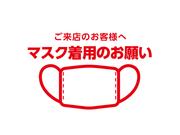 ご来店のお客様へ
マスク着用のお願い